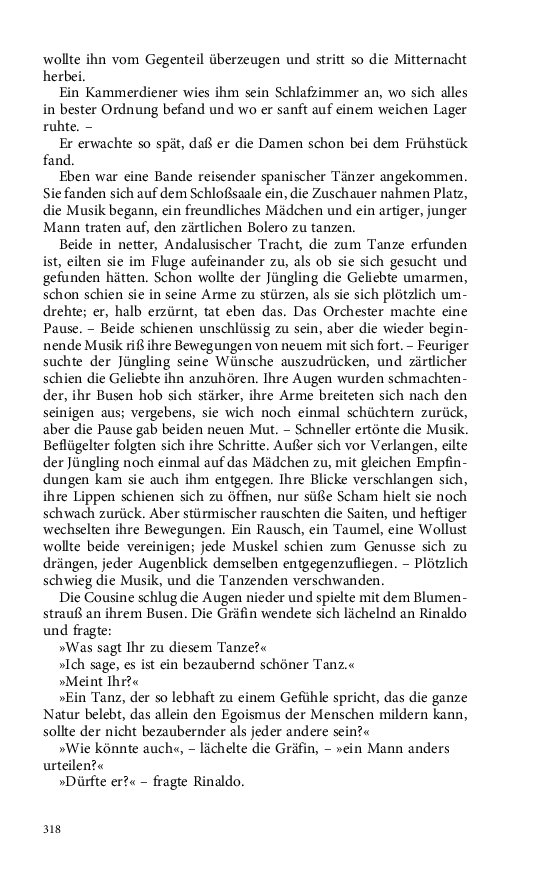 wollte ihn vom Gegenteil überzeugen und stritt so die Mitternacht herbei.

Ein Kammerdiener wies ihm sein Schlafzimmer an, wo sich alles in bester Ordnung befand und wo er sanft auf einem weichen Lager ruhte. –

Er erwachte so spät, daß er die Damen schon bei dem Frühstück fand.

Eben war eine Bande reisender spanischer Tänzer angekommen. Sie fanden sich auf dem Schloßsaale ein, die Zuschauer nahmen Platz, die Musik begann, ein freundliches Mädchen und ein artiger, junger Mann traten auf, den zärtlichen Bolero zu tanzen.

Beide in netter, Andalusischer Tracht, die zum Tanze erfunden ist, eilten sie im Fluge aufeinander zu, als ob sie sich gesucht und gefunden hätten. Schon wollte der Jüngling die Geliebte umarmen, schon schien sie in seine Arme zu stürzen, als sie sich plötzlich umdrehte; er, halb erzürnt, tat eben das. Das Orchester machte eine Pause. – Beide schienen unschlüssig zu sein, aber die wieder beginnende Musik riß ihre Bewegungen von neuem mit sich fort. – Feuriger suchte der Jüngling seine Wünsche auszudrücken, und zärtlicher schien die Geliebte ihn anzuhören. Ihre Augen wurden schmachtender, ihr Busen hob sich stärker, ihre Arme breiteten sich nach den seinigen aus; vergebens, sie wich noch einmal schüchtern zurück, aber die Pause gab beiden neuen Mut. – Schneller ertönte die Musik. Beflügelter folgten sich ihre Schritte. Außer sich vor Verlangen, eilte der Jüngling noch einmal auf das Mädchen zu, mit gleichen Empfindungen kam sie auch ihm entgegen. Ihre Blicke verschlangen sich, ihre Lippen schienen sich zu öffnen, nur süße Scham hielt sie noch schwach zurück. Aber stürmischer rauschten die Saiten, und heftiger wechselten ihre Bewegungen. Ein Rausch, ein Taumel, eine Wollust wollte beide vereinigen; jede Muskel schien zum Genusse sich zu drängen, jeder Augenblick demselben entgegenzufliegen. – Plötzlich schwieg die Musik, und die Tanzenden verschwanden.

Die Cousine schlug die Augen nieder und spielte mit dem Blumenstrauß an ihrem Busen. Die Gräfin wendete sich lächelnd an Rinaldo und fragte:

»Was sagt Ihr zu diesem Tanze?«

»Ich sage, es ist ein bezaubernd schöner Tanz.«

»Meint Ihr?«

»Ein Tanz, der so lebhaft zu einem Gefühle spricht, das die ganze Natur belebt, das allein den Egoismus der Menschen mildern kann, sollte der nicht bezaubernder als jeder andere sein?«

»Wie könnte auch«, – lächelte die Gräfin, – »ein Mann anders urteilen?«

»Dürfte er?« – fragte Rinaldo.

318